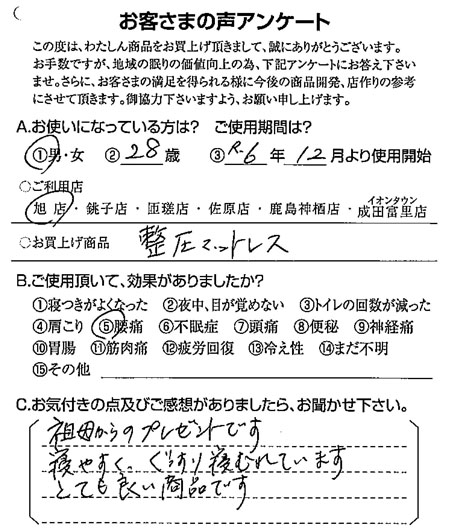 お客さまの声アンケート

この度は、わたしん商品をお買上げ頂きまして、誠にありがとうございます。お手数ですが、地域の眠りの価値向上の為、下記アンケートにお答え下さいませ。さらに、お客さまの満足を得られる様に今後の商品開発、店作りの参考にさせて頂きます。御協力下さいますよう、お願い申し上げます。

A.お使いになっている方は？　ご使用期間は？
①男・女　②28歳　③R.6年12月より使用開始

○ご利用店
旭店・銚子店・匝瑳店・佐原店・鹿島神栖店・イオンタウン成田富里店

○お買上げ商品　整圧マットレス

B.ご使用頂いて、効果がありましたか？
①寝つきがよくなった　②夜中、目が覚めない　③トイレの回数が減った
④肩こり　⑤腰痛　⑥不眠症　⑦頭痛　⑧便秘　⑨神経痛
⑩胃腸　⑪筋肉痛　⑫疲労回復　⑬冷え性　⑭まだ不明
⑮その他

C.お気付きの点及びご感想がありましたら、お聞かせ下さい。
祖母からのプレゼントです
寝やすく、ぐっすり寝むれています
とても良い商品です